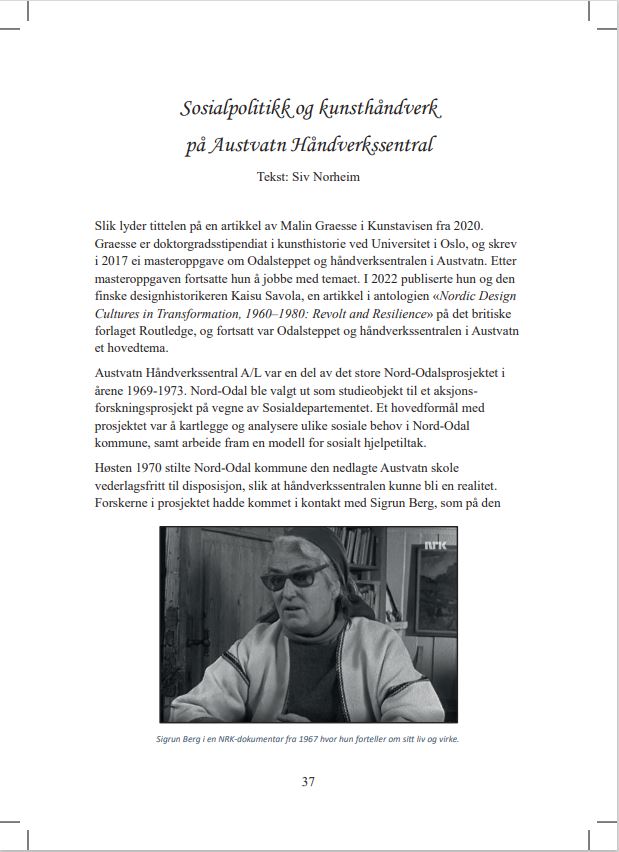 Sosialpolitikk og kunsthåndverk
på Austvatn Håndverkssentral

Tekst: Siv Norheim

Slik lyder tittelen på en artikkel av Malin Graesse i Kunstavisen fra 2020. Graesse er doktorgradsstipendiat i kunsthistorie ved Universitet i Oslo, og skrev i 2017 ei masteroppgave om Odalsteppet og håndverksentralen i Austvatn. Etter masteroppgaven fortsatte hun å jobbe med temaet. I 2022 publiserte hun og den finske designhistorikeren Kaisu Savola, en artikkel i antologien «Nordic Design Cultures in Transformation, 1960–1980: Revolt and Resilience» på det britiske forlaget Routledge, og fortsatt var Odalsteppet og håndverkssentralen i Austvatn et hovedtema.

Austvatn Håndverkssentral A/L var en del av det store Nord-Odalsprosjektet i årene 1969-1973. Nord-Odal ble valgt ut som studieobjekt til et aksjonsforskningsprosjekt på vegne av Sosialdepartementet. Et hovedformål med prosjektet var å kartlegge og analysere ulike sosiale behov i Nord-Odal kommune, samt arbeide fram en modell for sosialt hjelpetiltak.

Høsten 1970 stilte Nord-Odal kommune den nedlagte Austvatn skole vederlagsfritt til disposisjon, slik at håndverkssentralen kunne bli en realitet. Forskerne i prosjektet hadde kommet i kontakt med Sigrun Berg, som på den

NRK

Sigrun Berg i en NRK-dokumentar fra 1967 hvor hun forteller om sitt liv og virke.

37